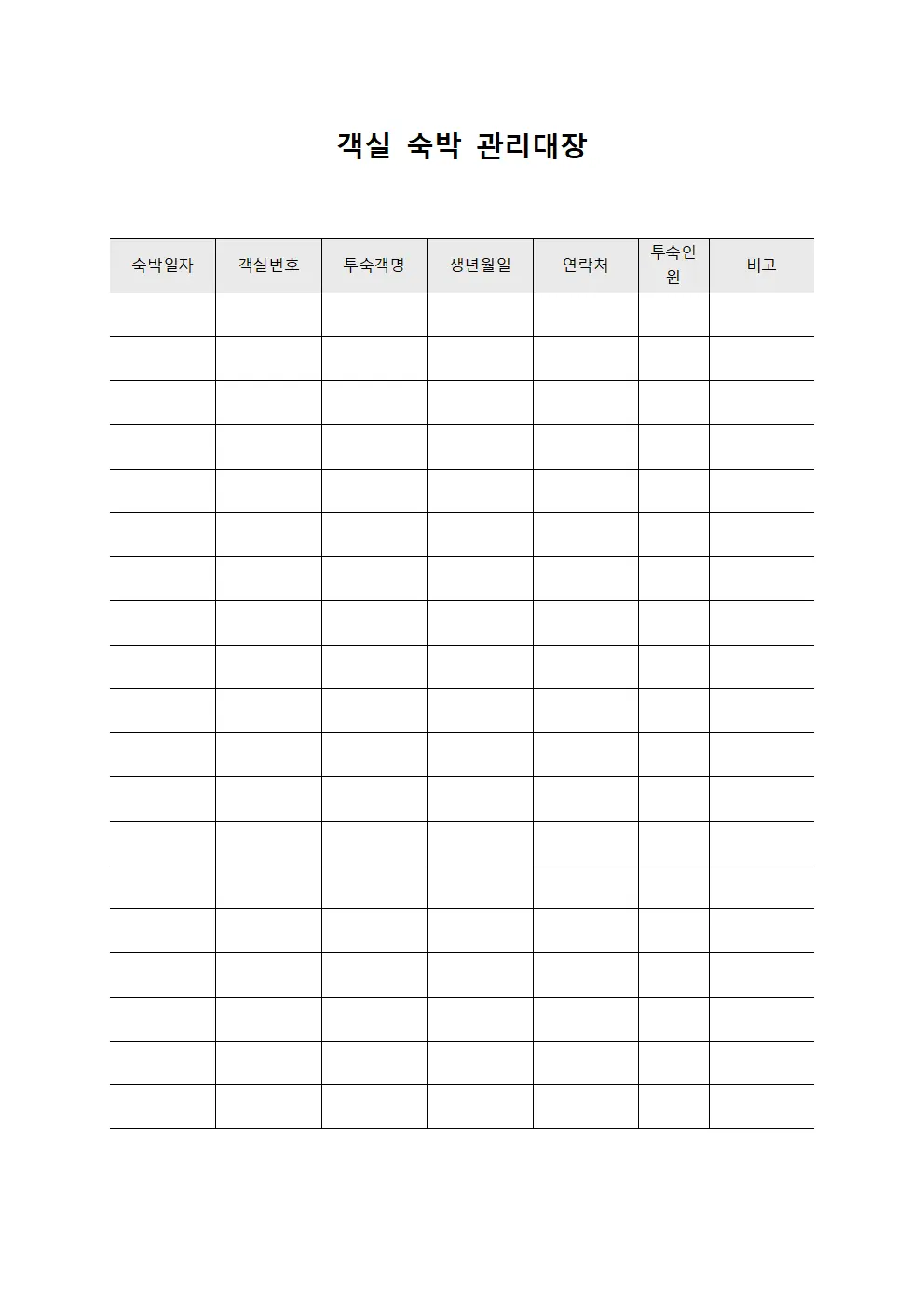 객실 숙박 관리대장

| 숙박일자 | 객실번호 | 투숙객명 | 생년월일 | 연락처 | 투숙인원 | 비고 |
|---|---|---|---|---|---|---|
| | | | | | | |
| | | | | | | |
| | | | | | | |
| | | | | | | |
| | | | | | | |
| | | | | | | |
| | | | | | | |
| | | | | | | |
| | | | | | | |
| | | | | | | |
| | | | | | | |
| | | | | | | |
| | | | | | | |
| | | | | | | |
| | | | | | | |
| | | | | | | |
| | | | | | | |
| | | | | | | |
| | | | | | | |